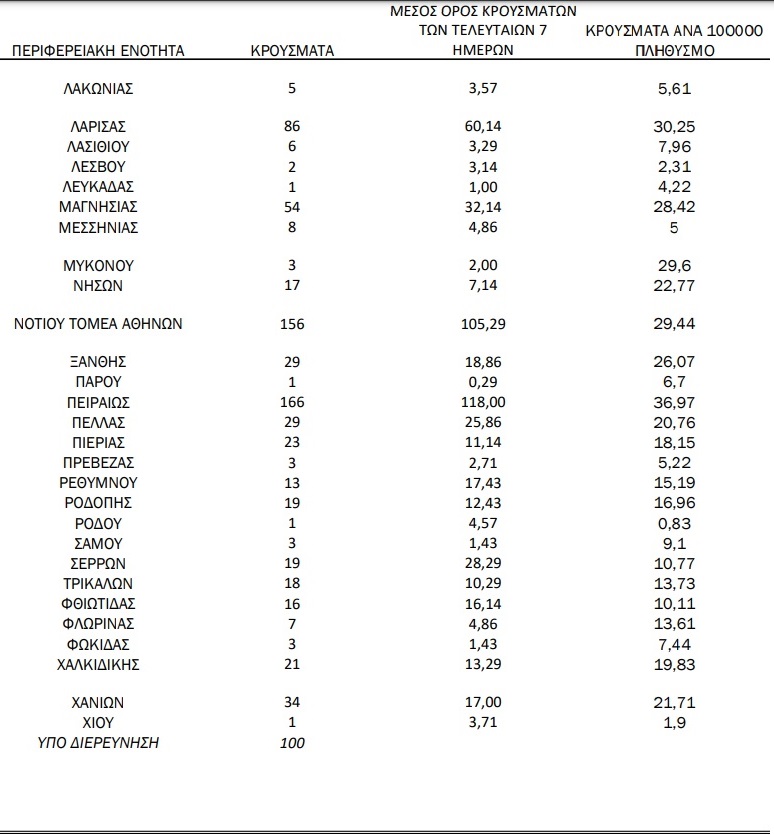 | ΠΕΡΙΦΕΡΕΙΑΚΗ ΕΝΟΤΗΤΑ | ΚΡΟΥΣΜΑΤΑ | ΜΕΣΟΣ ΟΡΟΣ ΚΡΟΥΣΜΑΤΩΝ ΤΩΝ ΤΕΛΕΥΤΑΙΩΝ 7 ΗΜΕΡΩΝ | ΚΡΟΥΣΜΑΤΑ ΑΝΑ 100000 ΠΛΗΘΥΣΜΟ |
|---|---|---|---|
| ΛΑΚΩΝΙΑΣ | 5 | 3,57 | 5,61 |
| ΛΑΡΙΣΑΣ | 86 | 60,14 | 30,25 |
| ΛΑΣΙΘΙΟΥ | 6 | 3,29 | 7,96 |
| ΛΕΣΒΟΥ | 2 | 3,14 | 2,31 |
| ΛΕΥΚΑΔΑΣ | 1 | 1,00 | 4,22 |
| ΜΑΓΝΗΣΙΑΣ | 54 | 32,14 | 28,42 |
| ΜΕΣΣΗΝΙΑΣ | 8 | 4,86 | 5 |
| ΜΥΚΟΝΟΥ | 3 | 2,00 | 29,6 |
| ΝΗΣΩΝ | 17 | 7,14 | 22,77 |
| ΝΟΤΙΟΥ ΤΟΜΕΑ ΑΘΗΝΩΝ | 156 | 105,29 | 29,44 |
| ΞΑΝΘΗΣ | 29 | 18,86 | 26,07 |
| ΠΑΡΟΥ | 1 | 0,29 | 6,7 |
| ΠΕΙΡΑΙΩΣ | 166 | 118,00 | 36,97 |
| ΠΕΛΛΑΣ | 29 | 25,86 | 20,76 |
| ΠΙΕΡΙΑΣ | 23 | 11,14 | 18,15 |
| ΠΡΕΒΕΖΑΣ | 3 | 2,71 | 5,22 |
| ΡΕΘΥΜΝΟΥ | 13 | 17,43 | 15,19 |
| ΡΟΔΟΠΗΣ | 19 | 12,43 | 16,96 |
| ΡΟΔΟΥ | 1 | 4,57 | 0,83 |
| ΣΑΜΟΥ | 3 | 1,43 | 9,1 |
| ΣΕΡΡΩΝ | 19 | 28,29 | 10,77 |
| ΤΡΙΚΑΛΩΝ | 18 | 10,29 | 13,73 |
| ΦΘΙΩΤΙΔΑΣ | 16 | 16,14 | 10,11 |
| ΦΛΩΡΙΝΑΣ | 7 | 4,86 | 13,61 |
| ΦΩΚΙΔΑΣ | 3 | 1,43 | 7,44 |
| ΧΑΛΚΙΔΙΚΗΣ | 21 | 13,29 | 19,83 |
| ΧΑΝΙΩΝ | 34 | 17,00 | 21,71 |
| ΧΙΟΥ | 1 | 3,71 | 1,9 |
| ΥΠΟ ΔΙΕΡΕΥΝΗΣΗ | 100 | | |